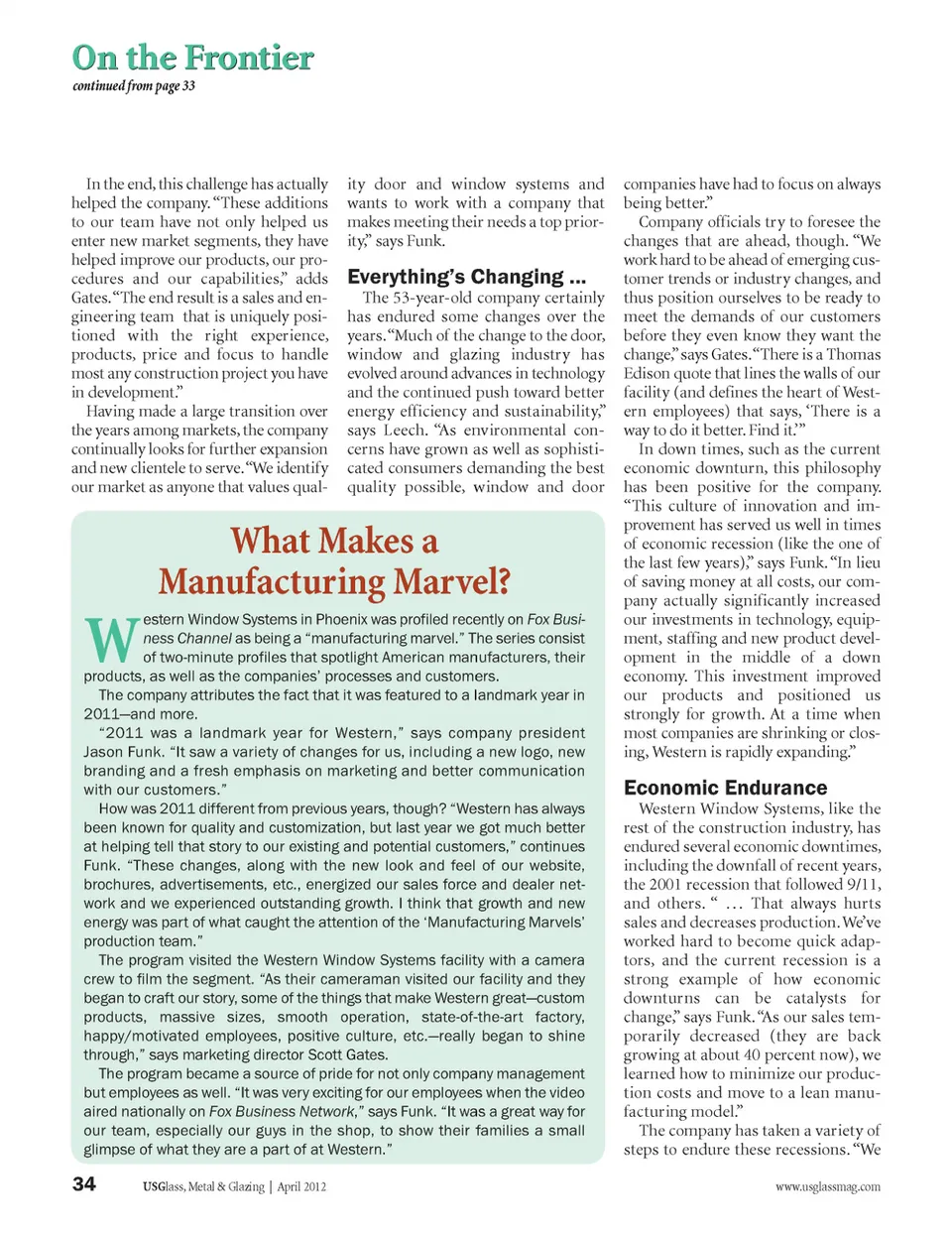 On the Frontier
continued from page 33

In the end, this challenge has actually helped the company. "These additions to our team have not only helped us enter new market segments, they have helped improve our products, our procedures and our capabilities," adds Gates. "The end result is a sales and engineering team that is uniquely positioned with the right experience, products, price and focus to handle most any construction project you have in development."

Having made a large transition over the years among markets, the company continually looks for further expansion and new clientele to serve. "We identify our market as anyone that values quality door and window systems and wants to work with a company that makes meeting their needs a top priority," says Funk.

Everything's Changing ...

The 53-year-old company certainly has endured some changes over the years. "Much of the change to the door, window and glazing industry has evolved around advances in technology and the continued push toward better energy efficiency and sustainability," says Leech. "As environmental concerns have grown as well as sophisticated consumers demanding the best quality possible, window and door companies have had to focus on always being better."

Company officials try to foresee the changes that are ahead, though. "We work hard to be ahead of emerging customer trends or industry changes, and thus position ourselves to be ready to meet the demands of our customers before they even know they want the change," says Gates. "There is a Thomas Edison quote that lines the walls of our facility (and defines the heart of Western employees) that says, 'There is a way to do it better. Find it.'"

In down times, such as the current economic downturn, this philosophy has been positive for the company. "This culture of innovation and improvement has served us well in times of economic recession (like the one of the last few years)," says Funk. "In lieu of saving money at all costs, our company actually significantly increased our investments in technology, equipment, staffing and new product development in the middle of a down economy. This investment improved our products and positioned us strongly for growth. At a time when most companies are shrinking or closing, Western is rapidly expanding."

Economic Endurance

Western Window Systems, like the rest of the construction industry, has endured several economic downtimes, including the downfall of recent years, the 2001 recession that followed 9/11, and others. " ... That always hurts sales and decreases production. We've worked hard to become quick adaptors, and the current recession is a strong example of how economic downturns can be catalysts for change," says Funk. "As our sales temporarily decreased (they are back growing at about 40 percent now), we learned how to minimize our production costs and move to a lean manufacturing model."

The company has taken a variety of steps to endure these recessions. "We

What Makes a Manufacturing Marvel?

Western Window Systems in Phoenix was profiled recently on Fox Business Channel as being a "manufacturing marvel." The series consist of two-minute profiles that spotlight American manufacturers, their products, as well as the companies' processes and customers.

The company attributes the fact that it was featured to a landmark year in 2011—and more.

"2011 was a landmark year for Western," says company president Jason Funk. "It saw a variety of changes for us, including a new logo, new branding and a fresh emphasis on marketing and better communication with our customers."

How was 2011 different from previous years, though? "Western has always been known for quality and customization, but last year we got much better at helping tell that story to our existing and potential customers," continues Funk. "These changes, along with the new look and feel of our website, brochures, advertisements, etc., energized our sales force and dealer network and we experienced outstanding growth. I think that growth and new energy was part of what caught the attention of the 'Manufacturing Marvels' production team."

The program visited the Western Window Systems facility with a camera crew to film the segment. "As their cameraman visited our facility and they began to craft our story, some of the things that make Western great—custom products, massive sizes, smooth operation, state-of-the-art factory, happy/motivated employees, positive culture, etc.—really began to shine through," says marketing director Scott Gates.

The program became a source of pride for not only company management but employees as well. "It was very exciting for our employees when the video aired nationally on Fox Business Network," says Funk. "It was a great way for our team, especially our guys in the shop, to show their families a small glimpse of what they are a part of at Western."

34 USGlass, Metal & Glazing | April 2012 www.usglassmag.com